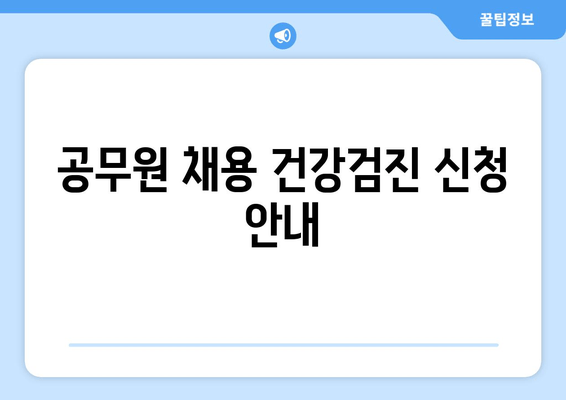 꿀팁정보

공무원 채용 건강검진 신청 안내